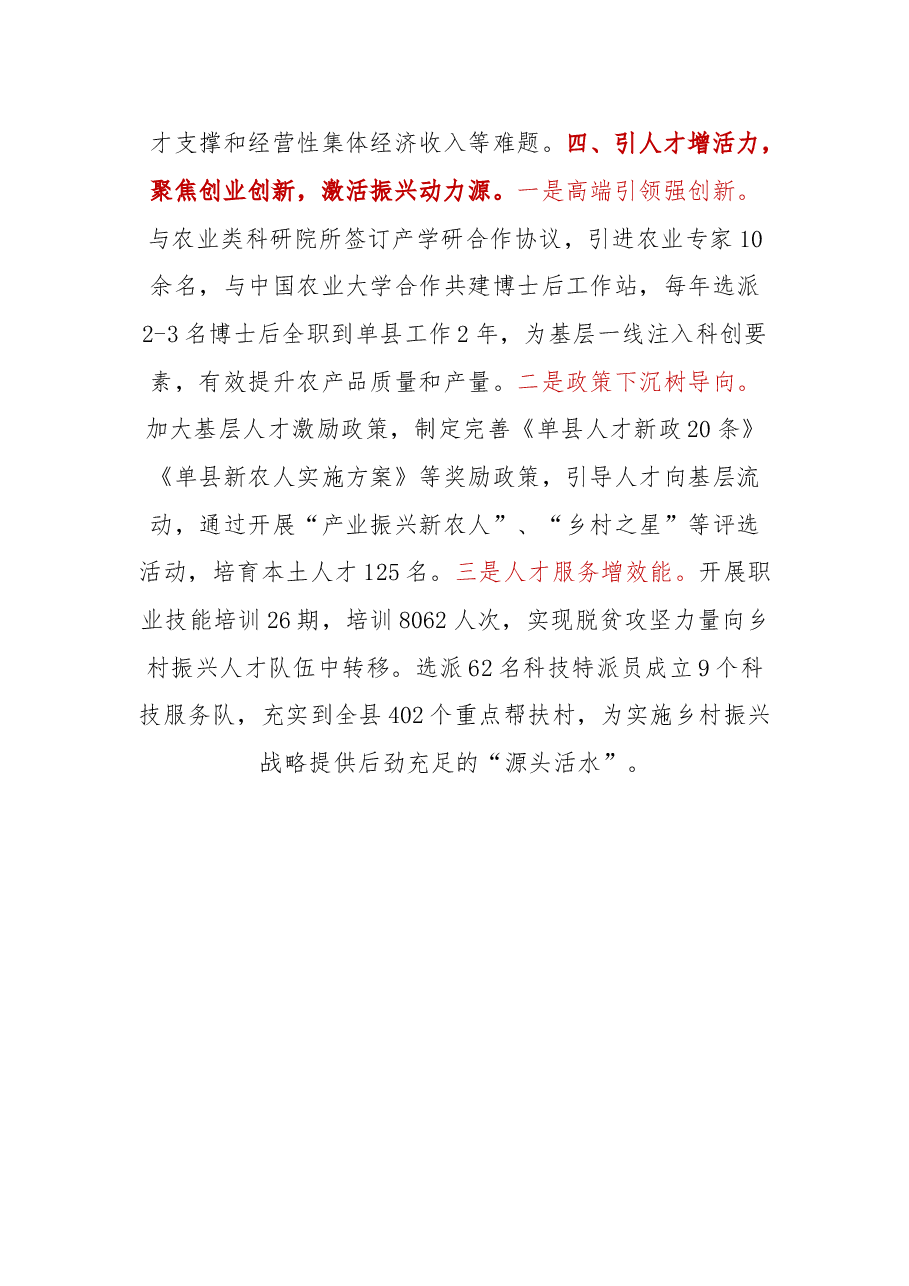 才支撑和经营性集体经济收入等难题。四、引人才增活力，聚焦创业创新，激活振兴动力源。一是高端引领强创新。与农业类科研院所签订产学研合作协议，引进农业专家10余名，与中国农业大学合作共建博士后工作站，每年选派2-3名博士后全职到单县工作2年，为基层一线注入科创要素，有效提升农产品质量和产量。二是政策下沉树导向。加大基层人才激励政策，制定完善《单县人才新政20条》《单县新农人实施方案》等奖励政策，引导人才向基层流动，通过开展“产业振兴新农人”、“乡村之星”等评选活动，培育本土人才125名。三是人才服务增效能。开展职业技能培训26期，培训8062人次，实现脱贫攻坚力量向乡村振兴人才队伍中转移。选派62名科技特派员成立9个科技服务队，充实到全县402个重点帮扶村，为实施乡村振兴战略提供后劲充足的“源头活水”。